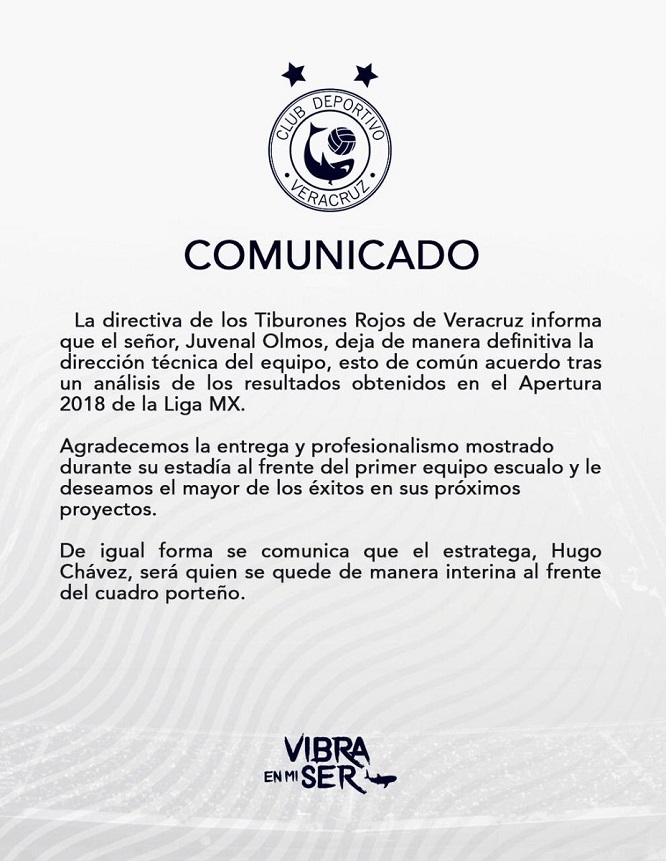 CLUB DEPORTIVO
VERACRUZ

COMUNICADO

La directiva de los Tiburones Rojos de Veracruz informa que el señor, Juvenal Olmos, deja de manera definitiva la dirección técnica del equipo, esto de común acuerdo tras un análisis de los resultados obtenidos en el Apertura 2018 de la Liga MX.

Agradecemos la entrega y profesionalismo mostrado durante su estadía al frente del primer equipo escualo y le deseamos el mayor de los éxitos en sus próximos proyectos.

De igual forma se comunica que el estratega, Hugo Chávez, será quien se quede de manera interina al frente del cuadro porteño.

VIBRA
EN MI SER